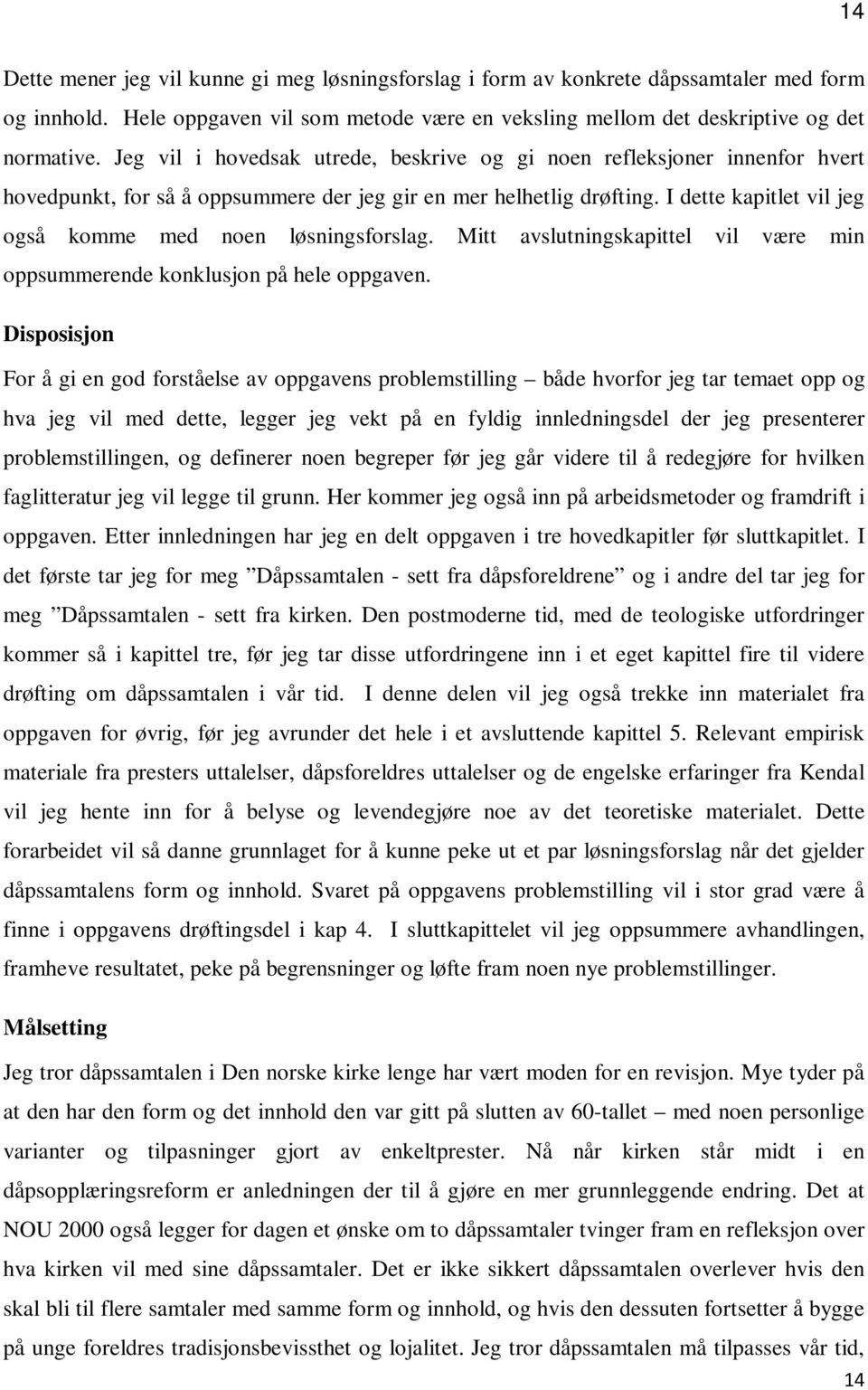 14

Dette mener jeg vil kunne gi meg løsningsforslag i form av konkrete dåpssamtaler med form og innhold. Hele oppgaven vil som metode være en veksling mellom det deskriptive og det normative. Jeg vil i hovedsak utrede, beskrive og gi noen refleksjoner innenfor hvert hovedpunkt, for så å oppsummere der jeg gir en mer helhetlig drøfting. I dette kapitlet vil jeg også komme med noen løsningsforslag. Mitt avslutningskapittel vil være min oppsummerende konklusjon på hele oppgaven.

Disposisjon

For å gi en god forståelse av oppgavens problemstilling – både hvorfor jeg tar temaet opp og hva jeg vil med dette, legger jeg vekt på en fyldig innledningsdel der jeg presenterer problemstillingen, og definerer noen begreper før jeg går videre til å redegjøre for hvilken faglitteratur jeg vil legge til grunn. Her kommer jeg også inn på arbeidsmetoder og framdrift i oppgaven. Etter innledningen har jeg en delt oppgaven i tre hovedkapitler før sluttkapitlet. I det første tar jeg for meg ”Dåpssamtalen - sett fra dåpsforeldrene” og i andre del tar jeg for meg ”Dåpssamtalen - sett fra kirken. Den postmoderne tid, med de teologiske utfordringer kommer så i kapittel tre, før jeg tar disse utfordringene inn i et eget kapittel fire til videre drøfting om dåpssamtalen i vår tid. I denne delen vil jeg også trekke inn materialet fra oppgaven for øvrig, før jeg avrunder det hele i et avsluttende kapittel 5. Relevant empirisk materiale fra presters uttalelser, dåpsforeldres uttalelser og de engelske erfaringer fra Kendal vil jeg hente inn for å belyse og levendegjøre noe av det teoretiske materialet. Dette forarbeidet vil så danne grunnlaget for å kunne peke ut et par løsningsforslag når det gjelder dåpssamtalens form og innhold. Svaret på oppgavens problemstilling vil i stor grad være å finne i oppgavens drøftingsdel i kap 4. I sluttkapittelet vil jeg oppsummere avhandlingen, framheve resultatet, peke på begrensninger og løfte fram noen nye problemstillinger.

Målsetting

Jeg tror dåpssamtalen i Den norske kirke lenge har vært moden for en revisjon. Mye tyder på at den har den form og det innhold den var gitt på slutten av 60-tallet – med noen personlige varianter og tilpasninger gjort av enkeltprester. Nå når kirken står midt i en dåpsopplæringsreform er anledningen der til å gjøre en mer grunnleggende endring. Det at NOU 2000 også legger for dagen et ønske om to dåpssamtaler tvinger fram en refleksjon over hva kirken vil med sine dåpssamtaler. Det er ikke sikkert dåpssamtalen overlever hvis den skal bli til flere samtaler med samme form og innhold, og hvis den dessuten fortsetter å bygge på unge foreldres tradisjonsbevissthet og lojalitet. Jeg tror dåpssamtalen må tilpasses vår tid,

14